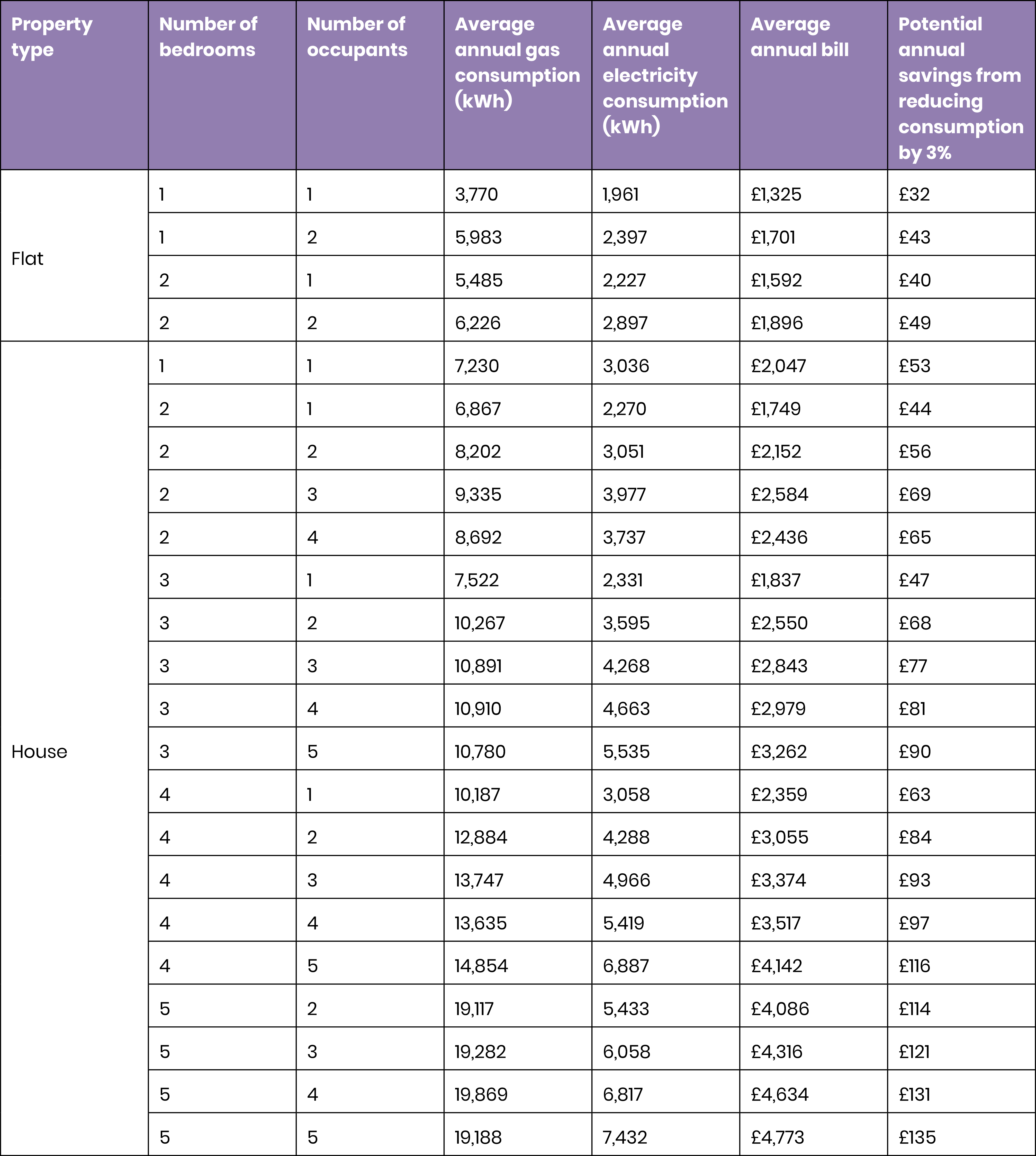 | Property type | Number of bedrooms | Number of occupants | Average annual gas consumption (kWh) | Average annual electricity consumption (kWh) | Average annual bill | Potential annual savings from reducing consumption by 3% |
|---|---|---|---|---|---|---|
| Flat | 1 | 1 | 3,770 | 1,961 | £1,325 | £32 |
| | 1 | 2 | 5,983 | 2,397 | £1,701 | £43 |
| | 2 | 1 | 5,485 | 2,227 | £1,592 | £40 |
| | 2 | 2 | 6,226 | 2,897 | £1,896 | £49 |
| House | 1 | 1 | 7,230 | 3,036 | £2,047 | £53 |
| | 2 | 1 | 6,867 | 2,270 | £1,749 | £44 |
| | 2 | 2 | 8,202 | 3,051 | £2,152 | £56 |
| | 2 | 3 | 9,335 | 3,977 | £2,584 | £69 |
| | 2 | 4 | 8,692 | 3,737 | £2,436 | £65 |
| | 3 | 1 | 7,522 | 2,331 | £1,837 | £47 |
| | 3 | 2 | 10,267 | 3,595 | £2,550 | £68 |
| | 3 | 3 | 10,891 | 4,268 | £2,843 | £77 |
| | 3 | 4 | 10,910 | 4,663 | £2,979 | £81 |
| | 3 | 5 | 10,780 | 5,535 | £3,262 | £90 |
| | 4 | 1 | 10,187 | 3,058 | £2,359 | £63 |
| | 4 | 2 | 12,884 | 4,288 | £3,055 | £84 |
| | 4 | 3 | 13,747 | 4,966 | £3,374 | £93 |
| | 4 | 4 | 13,635 | 5,419 | £3,517 | £97 |
| | 4 | 5 | 14,854 | 6,887 | £4,142 | £116 |
| | 5 | 2 | 19,117 | 5,433 | £4,086 | £114 |
| | 5 | 3 | 19,282 | 6,058 | £4,316 | £121 |
| | 5 | 4 | 19,869 | 6,817 | £4,634 | £131 |
| | 5 | 5 | 19,188 | 7,432 | £4,773 | £135 |